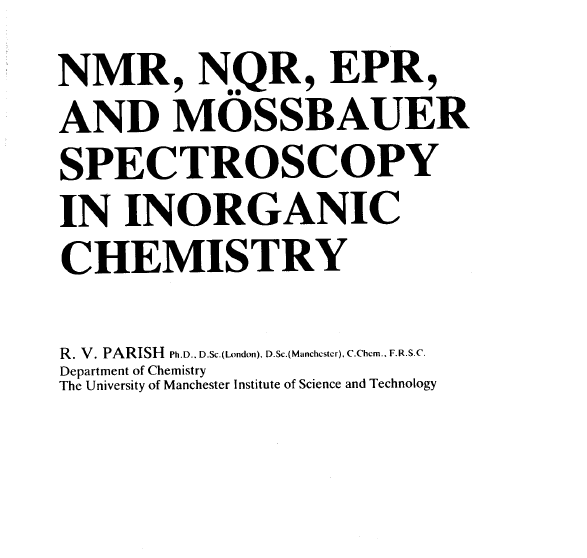 NMR, NQR, EPR, AND MÖSSBAUER SPECTROSCOPY IN INORGANIC CHEMISTRY

R. V. PARISH Ph.D., D.Sc.(London), D.Sc.(Manchester), C.Chem., F.R.S.C.
Department of Chemistry
The University of Manchester Institute of Science and Technology